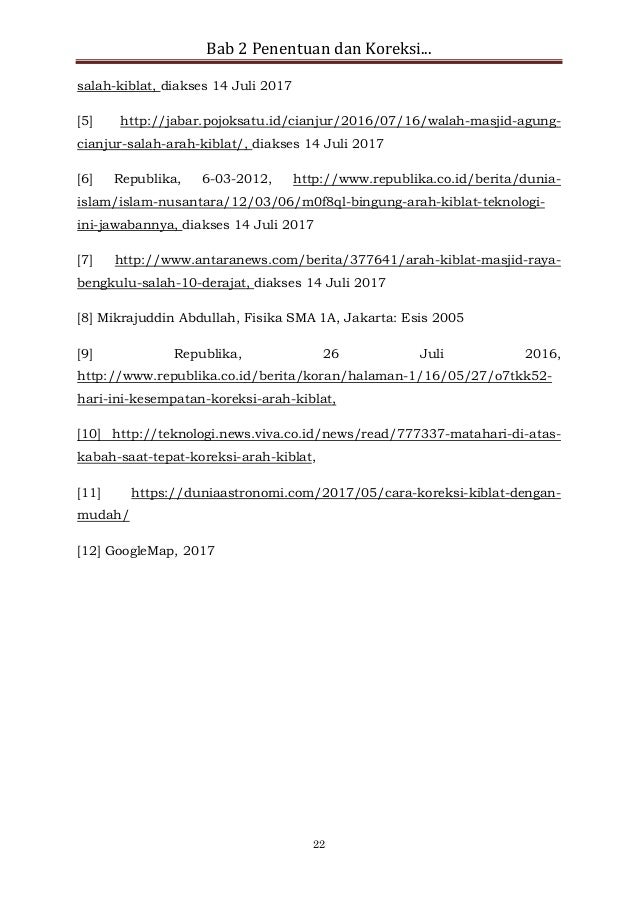 Bab 2 Penentuan dan Koreksi...

salah-kiblat, diakses 14 Juli 2017

[5] http://jabar.pojoksatu.id/cianjur/2016/07/16/walah-masjid-agung-cianjur-salah-arah-kiblat/, diakses 14 Juli 2017

[6] Republika, 6-03-2012, http://www.republika.co.id/berita/dunia-islam/islam-nusantara/12/03/06/m0f8ql-bingung-arah-kiblat-teknologi-ini-jawabannya, diakses 14 Juli 2017

[7] http://www.antaranews.com/berita/377641/arah-kiblat-masjid-raya-bengkulu-salah-10-derajat, diakses 14 Juli 2017

[8] Mikrajuddin Abdullah, Fisika SMA 1A, Jakarta: Esis 2005

[9] Republika, 26 Juli 2016, http://www.republika.co.id/berita/koran/halaman-1/16/05/27/o7tkk52-hari-ini-kesempatan-koreksi-arah-kiblat,

[10] http://teknologi.news.viva.co.id/news/read/777337-matahari-di-atas-kabah-saat-tepat-koreksi-arah-kiblat,

[11] https://duniaastronomi.com/2017/05/cara-koreksi-kiblat-dengan-mudah/

[12] GoogleMap, 2017

22